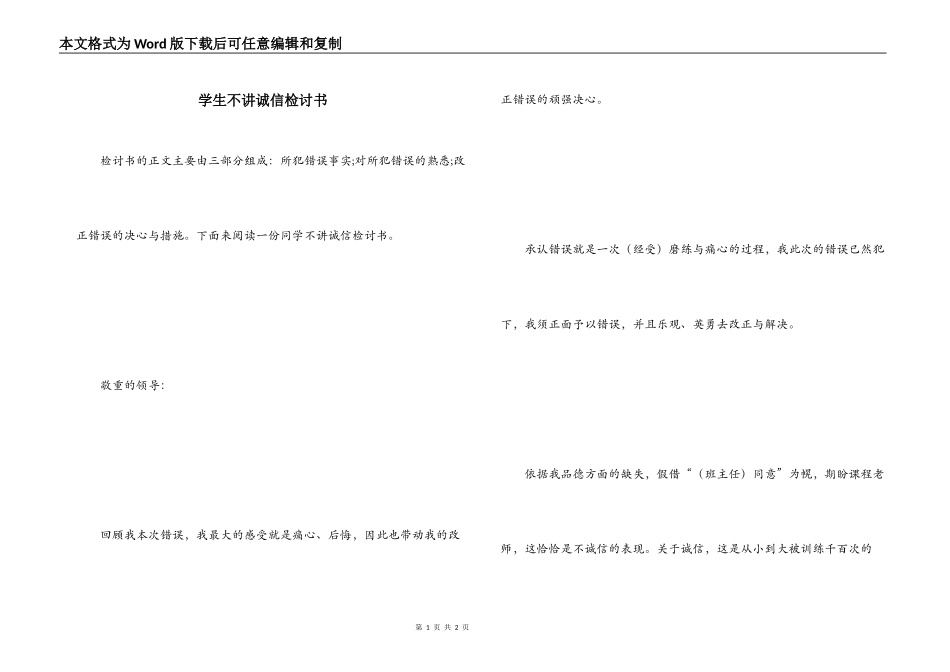 本文格式为Word版下载后可任意编辑和复制

学生不讲诚信检讨书

检讨书的正文主要由三部分组成：所犯错误事实;对所犯错误的熟悉;改正错误的决心与措施。下面来阅读一份同学不讲诚信检讨书。

敬重的领导：

回顾我本次错误，我最大的感受就是痛心、后悔，因此也带动我的改正错误的顽强决心。

承认错误就是一次（经受）磨练与痛心的过程，我此次的错误已然犯下，我须正面予以错误，并且乐观、英勇去改正与解决。

依据我品德方面的缺失，假借“（班主任）同意”为幌，期盼课程老师，这恰恰是不诚信的表现。关于诚信，这是从小到大被训练千百次的

第 1 页 共 2 页